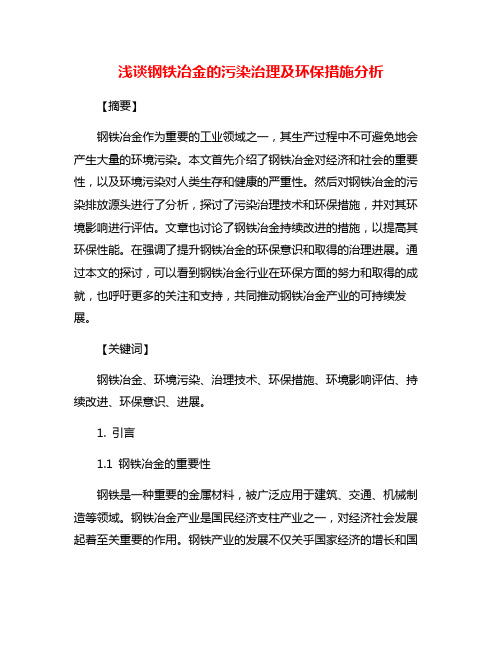 浅谈钢铁冶金的污染治理及环保措施分析

【摘要】

钢铁冶金作为重要的工业领域之一，其生产过程中不可避免地会产生大量的环境污染。本文首先介绍了钢铁冶金对经济和社会的重要性，以及环境污染对人类生存和健康的严重性。然后对钢铁冶金的污染排放源头进行了分析，探讨了污染治理技术和环保措施，并对其环境影响进行评估。文章也讨论了钢铁冶金持续改进的措施，以提高其环保性能。在强调了提升钢铁冶金的环保意识和取得的治理进展。通过本文的探讨，可以看到钢铁冶金行业在环保方面的努力和取得的成就，也呼吁更多的关注和支持，共同推动钢铁冶金产业的可持续发展。

【关键词】

钢铁冶金、环境污染、治理技术、环保措施、环境影响评估、持续改进、环保意识、进展。

1. 引言

1.1 钢铁冶金的重要性

钢铁是一种重要的金属材料，被广泛应用于建筑、交通、机械制造等领域。钢铁冶金产业是国民经济支柱产业之一，对经济社会发展起着至关重要的作用。钢铁产业的发展不仅关乎国家经济的增长和国